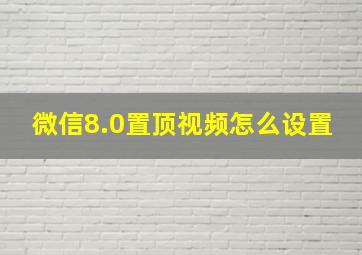 微信8.0置顶视频怎么设置